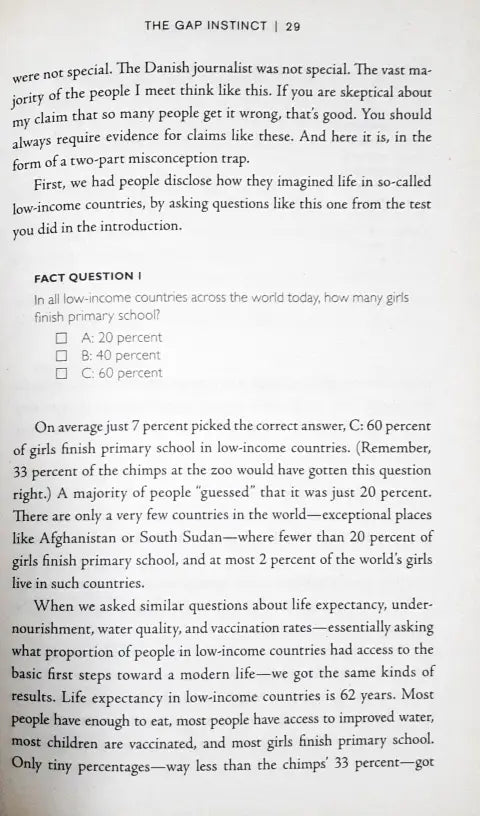 THE GAP INSTINCT | 29

were not special. The Danish journalist was not special. The vast majority of the people I meet think like this. If you are skeptical about my claim that so many people get it wrong, that's good. You should always require evidence for claims like these. And here it is, in the form of a two-part misconception trap.

First, we had people disclose how they imagined life in so-called low-income countries, by asking questions like this one from the test you did in the introduction.

FACT QUESTION 1

In all low-income countries across the world today, how many girls finish primary school?

☐ A: 20 percent
☐ B: 40 percent
☐ C: 60 percent

On average just 7 percent picked the correct answer, C: 60 percent of girls finish primary school in low-income countries. (Remember, 33 percent of the chimps at the zoo would have gotten this question right.) A majority of people "guessed" that it was just 20 percent. There are only a very few countries in the world—exceptional places like Afghanistan or South Sudan—where fewer than 20 percent of girls finish primary school, and at most 2 percent of the world's girls live in such countries.

When we asked similar questions about life expectancy, undernourishment, water quality, and vaccination rates—essentially asking what proportion of people in low-income countries had access to the basic first steps toward a modern life—we got the same kinds of results. Life expectancy in low-income countries is 62 years. Most people have enough to eat, most people have access to improved water, most children are vaccinated, and most girls finish primary school. Only tiny percentages—way less than the chimps' 33 percent—got